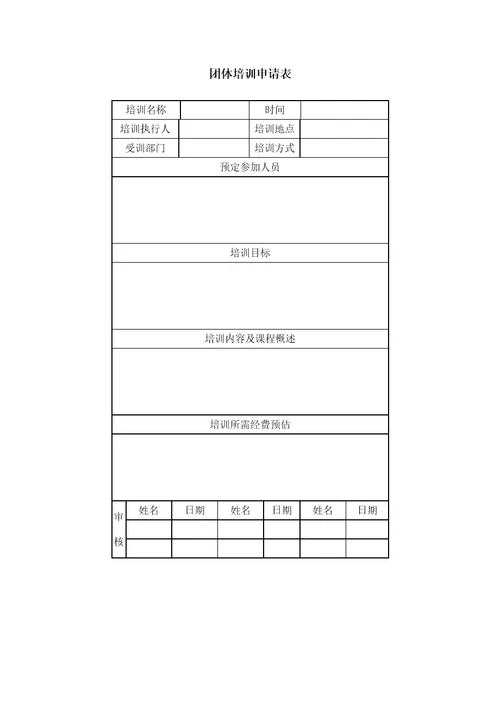 团体培训申请表

| 培训名称 | | 时间 | |
|---|---|---|---|
| 培训执行人 | | 培训地点 | |
| 受训部门 | | 培训方式 | |

预定参加人员

培训目标

培训内容及课程概述

培训所需经费预估

| 审核 | 姓名 | 日期 | 姓名 | 日期 | 姓名 | 日期 |
|---|---|---|---|---|---|---|
| | | | | | | |
| | | | | | | |